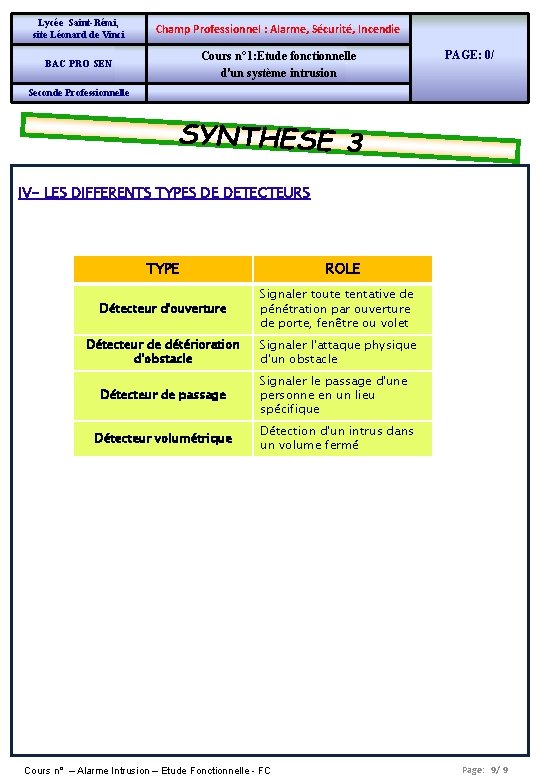 | Lycée Saint-Rémi, site Léonard de Vinci | Champ Professionnel : Alarme, Sécurité, Incendie | PAGE: 0/ |
|---|---|---|
| BAC PRO SEN | Cours n°1:Etude fonctionnelle d'un système intrusion | |
| Seconde Professionnelle | | |

SYNTHESE 3

IV- LES DIFFERENTS TYPES DE DETECTEURS

| TYPE | ROLE |
|---|---|
| Détecteur d'ouverture | Signaler toute tentative de pénétration par ouverture de porte, fenêtre ou volet |
| Détecteur de détérioration d'obstacle | Signaler l'attaque physique d'un obstacle |
| Détecteur de passage | Signaler le passage d'une personne en un lieu spécifique |
| Détecteur volumétrique | Détection d'un intrus dans un volume fermé |

Cours n° – Alarme Intrusion – Etude Fonctionnelle - FC

Page: 9/ 9